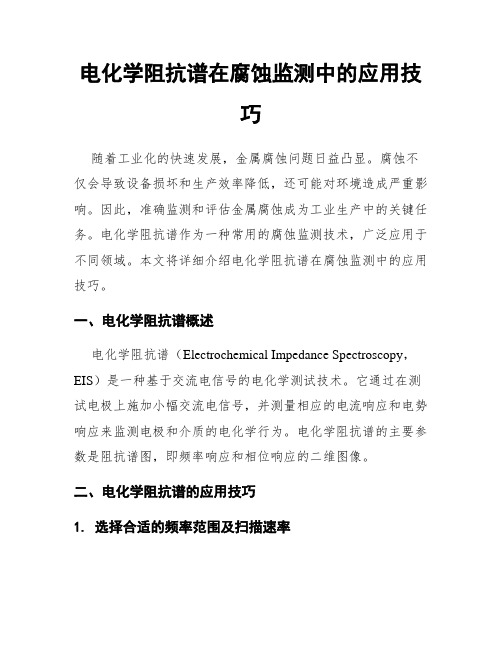 电化学阻抗谱在腐蚀监测中的应用技巧

随着工业化的快速发展，金属腐蚀问题日益凸显。腐蚀不仅会导致设备损坏和生产效率降低，还可能对环境造成严重影响。因此，准确监测和评估金属腐蚀成为工业生产中的关键任务。电化学阻抗谱作为一种常用的腐蚀监测技术，广泛应用于不同领域。本文将详细介绍电化学阻抗谱在腐蚀监测中的应用技巧。

一、电化学阻抗谱概述

电化学阻抗谱（Electrochemical Impedance Spectroscopy，EIS）是一种基于交流电信号的电化学测试技术。它通过在测试电极上施加小幅交流电信号，并测量相应的电流响应和电势响应来监测电极和介质的电化学行为。电化学阻抗谱的主要参数是阻抗谱图，即频率响应和相位响应的二维图像。

二、电化学阻抗谱的应用技巧

1. 选择合适的频率范围及扫描速率